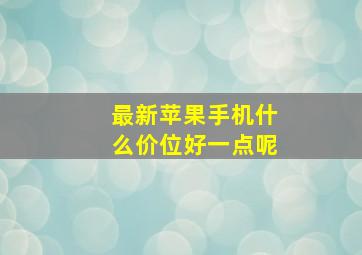 最新苹果手机什么价位好一点呢